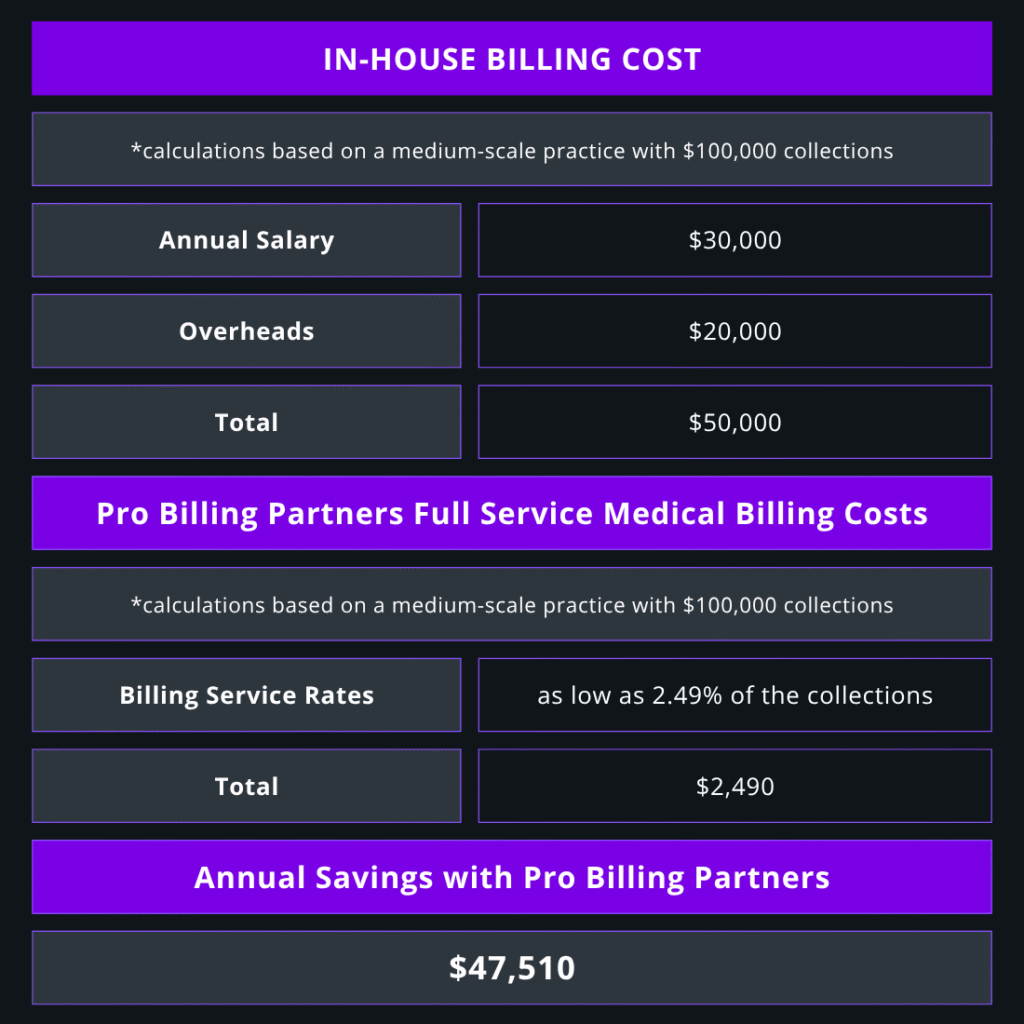 IN-HOUSE BILLING COST

*calculations based on a medium-scale practice with \$100,000 collections

| Annual Salary | \$30,000 |
|---|---|
| Overheads | \$20,000 |
| Total | \$50,000 |

Pro Billing Partners Full Service Medical Billing Costs

*calculations based on a medium-scale practice with \$100,000 collections

| Billing Service Rates | as low as 2.49% of the collections |
|---|---|
| Total | \$2,490 |

Annual Savings with Pro Billing Partners

\$47,510